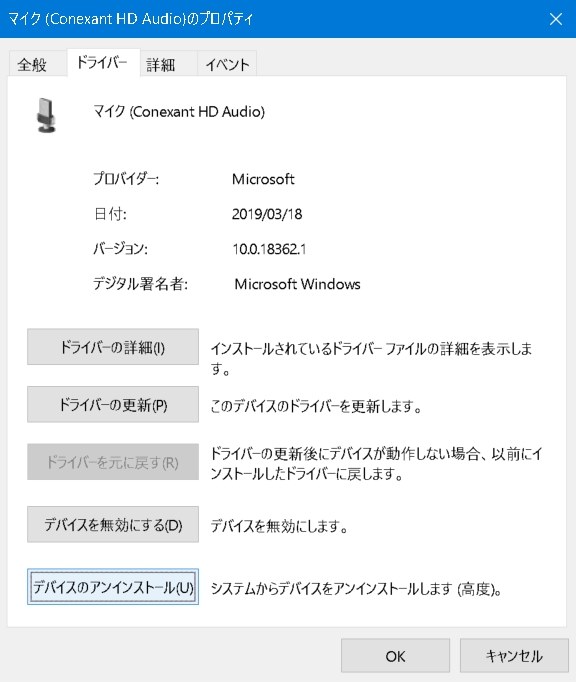 マイク (Conexant HD Audio)のプロパティ

全般 ドライバー 詳細 イベント

マイク (Conexant HD Audio)

プロバイダー: Microsoft

日付: 2019/03/18

バージョン: 10.0.18362.1

デジタル署名者: Microsoft Windows

ドライバーの詳細(I)
インストールされているドライバー ファイルの詳細を表示します。

ドライバーの更新(P)
このデバイスのドライバーを更新します。

ドライバーを元に戻す(R)
ドライバーの更新後にデバイスが動作しない場合、以前にインストールしたドライバーに戻します。

デバイスを無効にする(D)
デバイスを無効にします。

デバイスのアンインストール(U)
システムからデバイスをアンインストールします (高度)。

OK キャンセル